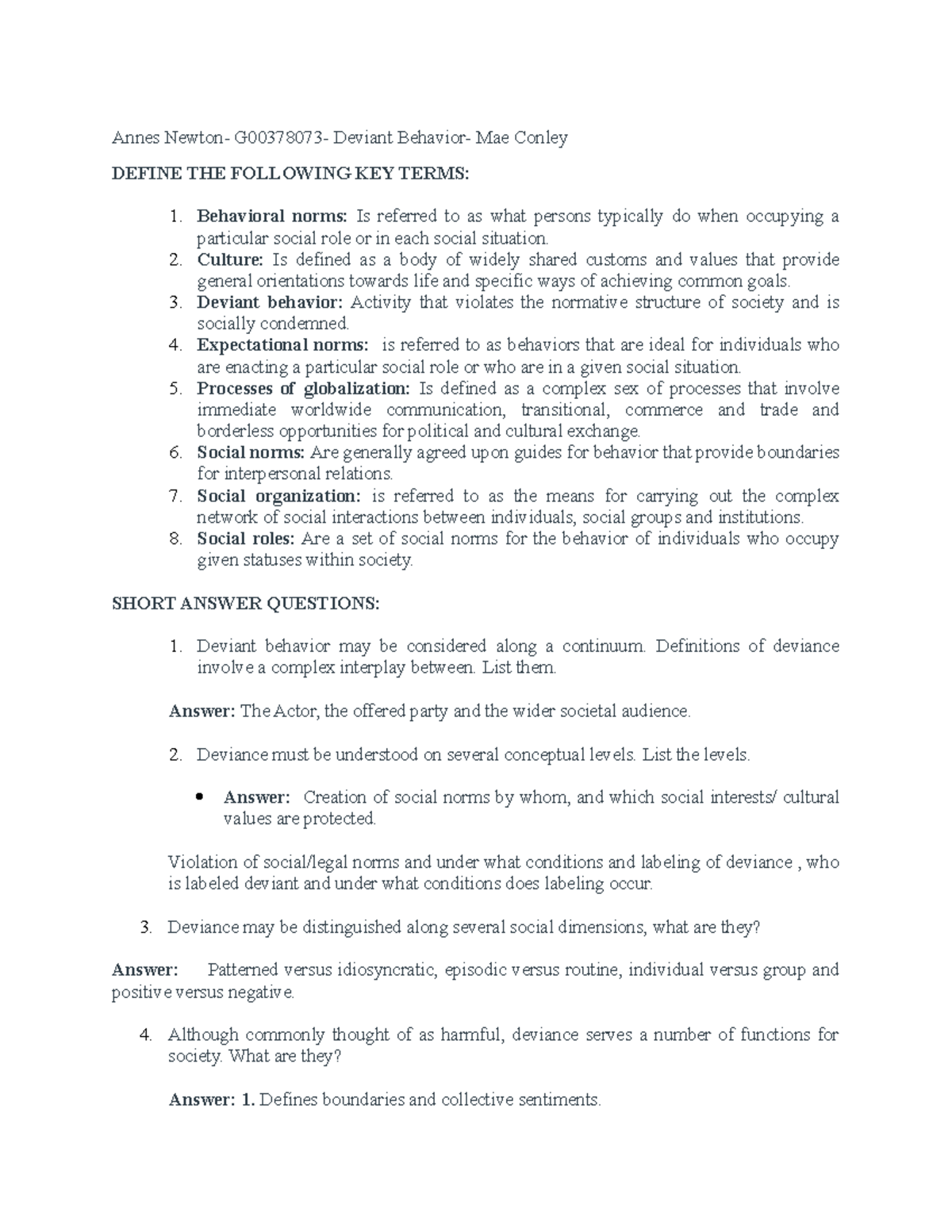 Annes Newton- G00378073- Deviant Behavior- Mae Conley

DEFINE THE FOLLOWING KEY TERMS:

1. Behavioral norms: Is referred to as what persons typically do when occupying a particular social role or in each social situation.
2. Culture: Is defined as a body of widely shared customs and values that provide general orientations towards life and specific ways of achieving common goals.
3. Deviant behavior: Activity that violates the normative structure of society and is socially condemned.
4. Expectational norms: is referred to as behaviors that are ideal for individuals who are enacting a particular social role or who are in a given social situation.
5. Processes of globalization: Is defined as a complex sex of processes that involve immediate worldwide communication, transitional, commerce and trade and borderless opportunities for political and cultural exchange.
6. Social norms: Are generally agreed upon guides for behavior that provide boundaries for interpersonal relations.
7. Social organization: is referred to as the means for carrying out the complex network of social interactions between individuals, social groups and institutions.
8. Social roles: Are a set of social norms for the behavior of individuals who occupy given statuses within society.

SHORT ANSWER QUESTIONS:

1. Deviant behavior may be considered along a continuum. Definitions of deviance involve a complex interplay between. List them.

Answer: The Actor, the offered party and the wider societal audience.

2. Deviance must be understood on several conceptual levels. List the levels.

• Answer: Creation of social norms by whom, and which social interests/ cultural values are protected.

Violation of social/legal norms and under what conditions and labeling of deviance , who is labeled deviant and under what conditions does labeling occur.

3. Deviance may be distinguished along several social dimensions, what are they?

Answer: Patterned versus idiosyncratic, episodic versus routine, individual versus group and positive versus negative.

4. Although commonly thought of as harmful, deviance serves a number of functions for society. What are they?

Answer: 1. Defines boundaries and collective sentiments.